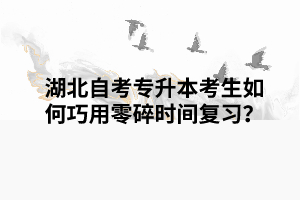 湖北自考专升本考生如何巧用零碎时间复习?